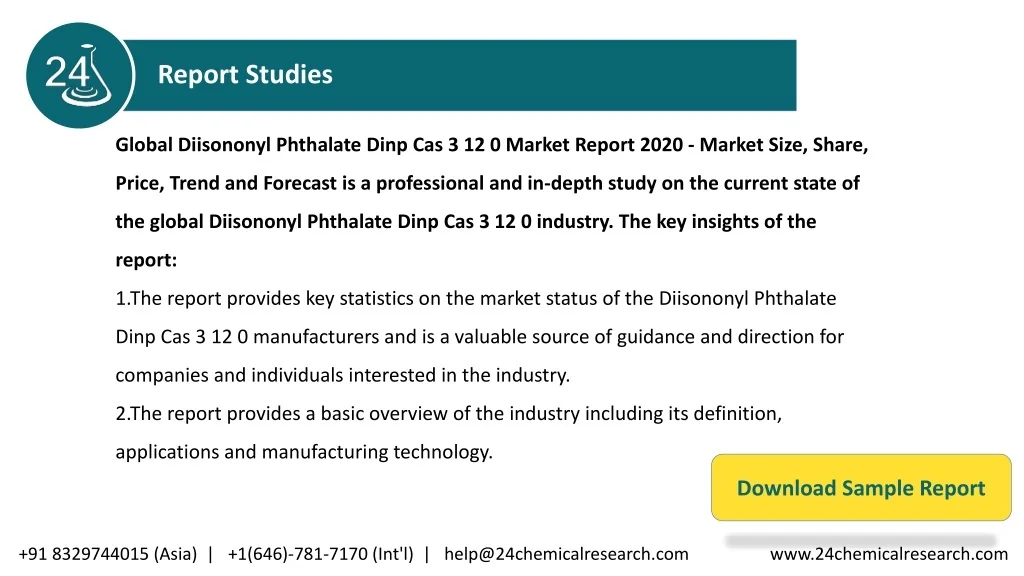 24

Report Studies

Global Diisononyl Phthalate Dinp Cas 3 12 0 Market Report 2020 - Market Size, Share, Price, Trend and Forecast is a professional and in-depth study on the current state of the global Diisononyl Phthalate Dinp Cas 3 12 0 industry. The key insights of the report:

1.The report provides key statistics on the market status of the Diisononyl Phthalate Dinp Cas 3 12 0 manufacturers and is a valuable source of guidance and direction for companies and individuals interested in the industry.

2.The report provides a basic overview of the industry including its definition, applications and manufacturing technology.

Download Sample Report

+91 8329744015 (Asia) | +1(646)-781-7170 (Int'l) | help@24chemicalresearch.com

www.24chemicalresearch.com